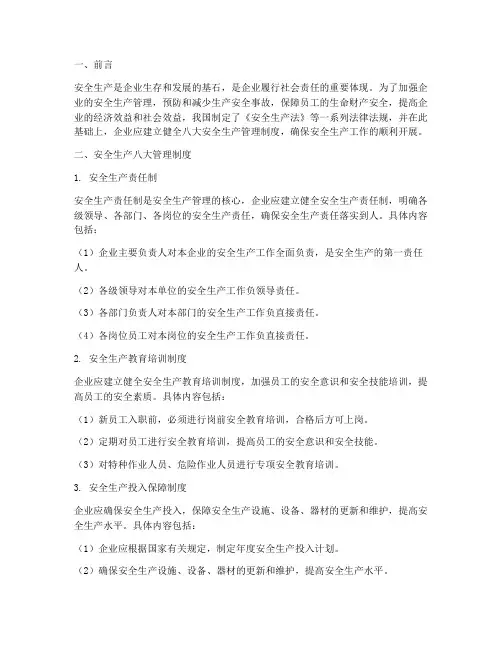 一、前言

安全生产是企业生存和发展的基石，是企业履行社会责任的重要体现。为了加强企业的安全生产管理，预防和减少生产安全事故，保障员工的生命财产安全，提高企业的经济效益和社会效益，我国制定了《安全生产法》等一系列法律法规，并在此基础上，企业应建立健全八大安全生产管理制度，确保安全生产工作的顺利开展。

二、安全生产八大管理制度

1. 安全生产责任制

安全生产责任制是安全生产管理的核心，企业应建立健全安全生产责任制，明确各级领导、各部门、各岗位的安全生产责任，确保安全生产责任落实到人。具体内容包括：

（1）企业主要负责人对本企业的安全生产工作全面负责，是安全生产的第一责任人。

（2）各级领导对本单位的安全生产工作负领导责任。

（3）各部门负责人对本部门的安全生产工作负直接责任。

（4）各岗位员工对本岗位的安全生产工作负直接责任。

2. 安全生产教育培训制度

企业应建立健全安全生产教育培训制度，加强员工的安全意识和安全技能培训，提高员工的安全素质。具体内容包括：

（1）新员工入职前，必须进行岗前安全教育培训，合格后方可上岗。

（2）定期对员工进行安全教育培训，提高员工的安全意识和安全技能。

（3）对特种作业人员、危险作业人员进行专项安全教育培训。

3. 安全生产投入保障制度

企业应确保安全生产投入，保障安全生产设施、设备、器材的更新和维护，提高安全生产水平。具体内容包括：

（1）企业应根据国家有关规定，制定年度安全生产投入计划。

（2）确保安全生产设施、设备、器材的更新和维护，提高安全生产水平。